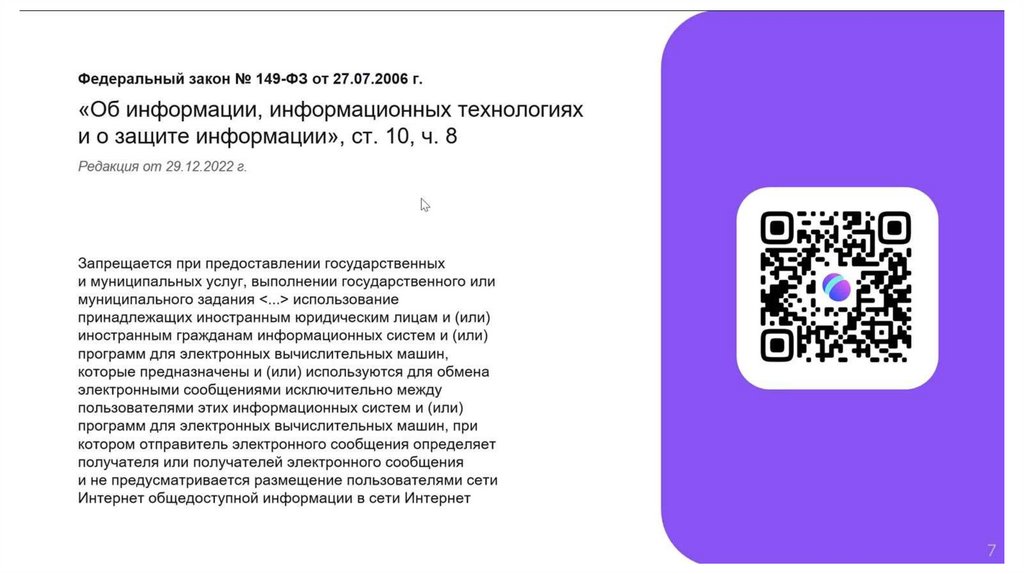 Федеральный закон № 149-ФЗ от 27.07.2006 г.

«Об информации, информационных технологиях и о защите информации», ст. 10, ч. 8

Редакция от 29.12.2022 г.

Запрещается при предоставлении государственных и муниципальных услуг, выполнении государственного или муниципального задания <...> использование принадлежащих иностранным юридическим лицам и (или) иностранным гражданам информационных систем и (или) программ для электронных вычислительных машин, которые предназначены и (или) используются для обмена электронными сообщениями исключительно между пользователями этих информационных систем и (или) программ для электронных вычислительных машин, при котором отправитель электронного сообщения определяет получателя или получателей электронного сообщения и не предусматривается размещение пользователями сети Интернет общедоступной информации в сети Интернет

7